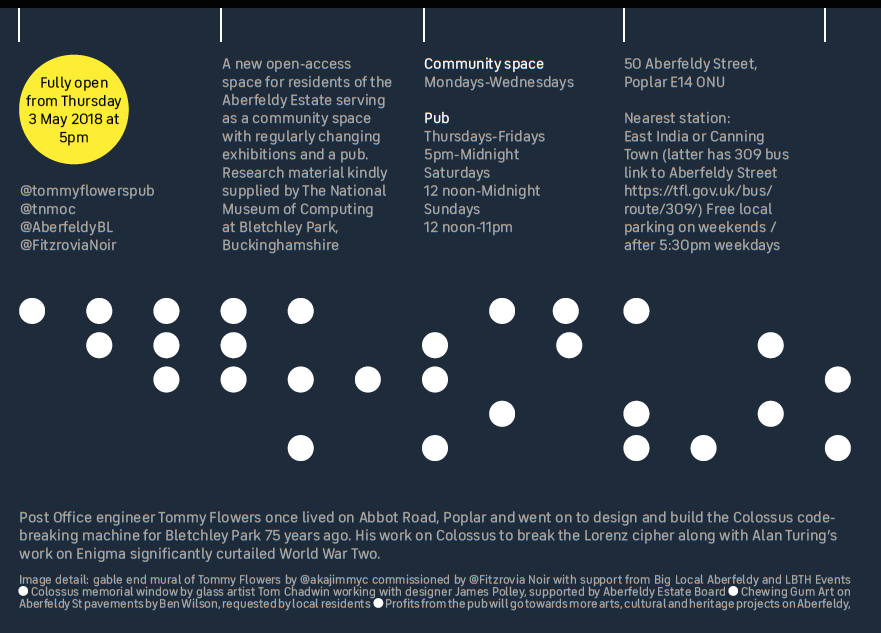 Fully open from Thursday 3 May 2018 at 5pm

@tommyflowerspub
@tnmoc
@AberfeldyBL
@FitzroviaNoir

A new open-access space for residents of the Aberfeldy Estate serving as a community space with regularly changing exhibitions and a pub. Research material kindly supplied by The National Museum of Computing at Bletchley Park, Buckinghamshire

Community space
Mondays-Wednesdays

Pub
Thursdays-Fridays
5pm-Midnight
Saturdays
12 noon-Midnight
Sundays
12 noon-11pm

50 Aberfeldy Street, Poplar E14 ONU

Nearest station:
East India or Canning Town (latter has 309 bus link to Aberfeldy Street https://tfl.gov.uk/bus/route/309/) Free local parking on weekends / after 5:30pm weekdays

Post Office engineer Tommy Flowers once lived on Abbot Road, Poplar and went on to design and build the Colossus code-breaking machine for Bletchley Park 75 years ago. His work on Colossus to break the Lorenz cipher along with Alan Turing's work on Enigma significantly curtailed World War Two.

Image detail: gable end mural of Tommy Flowers by @akajimmyc commissioned by @Fitzrovia Noir with support from Big Local Aberfeldy and LBTH Events ● Colossus memorial window by glass artist Tom Chadwin working with designer James Polley, supported by Aberfeldy Estate Board ● Chewing Gum Art on Aberfeldy St pavements by Ben Wilson, requested by local residents ● Profits from the pub will go towards more arts, cultural and heritage projects on Aberfeldy,